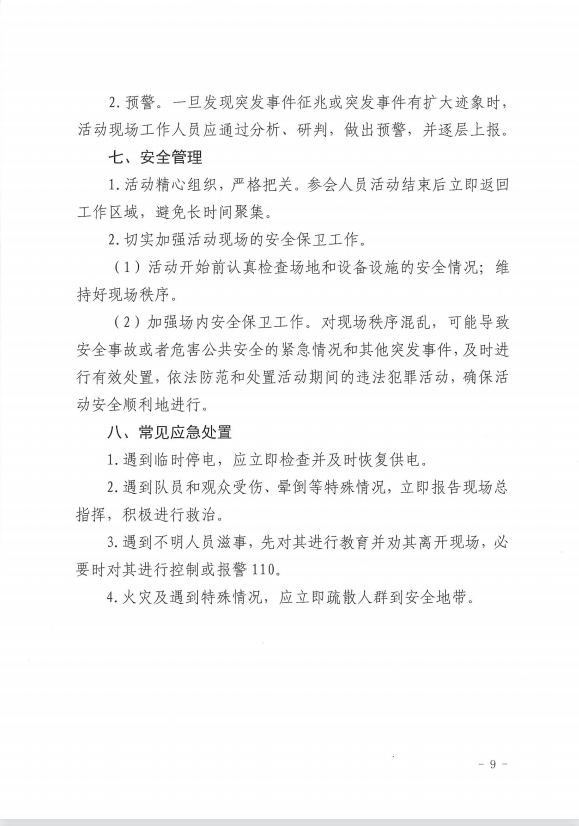 2. 预警。一旦发现突发事件征兆或突发事件有扩大迹象时，活动现场工作人员应通过分析、研判，做出预警，并逐层上报。

七、安全管理

1. 活动精心组织，严格把关。参会人员活动结束后立即返回工作区域，避免长时间聚集。

2. 切实加强活动现场的安全保卫工作。

（1）活动开始前认真检查场地和设备设施的安全情况；维持好现场秩序。

（2）加强场内安全保卫工作。对现场秩序混乱，可能导致安全事故或者危害公共安全的紧急情况和其他突发事件，及时进行有效处置，依法防范和处置活动期间的违法犯罪活动，确保活动安全顺利地进行。

八、常见应急处置

1. 遇到临时停电，应立即检查并及时恢复供电。

2. 遇到队员和观众受伤、晕倒等特殊情况，立即报告现场总指挥，积极进行救治。

3. 遇到不明人员滋事，先对其进行教育并劝其离开现场，必要时对其进行控制或报警 110。

4. 火灾及遇到特殊情况，应立即疏散人群到安全地带。

- 9 -